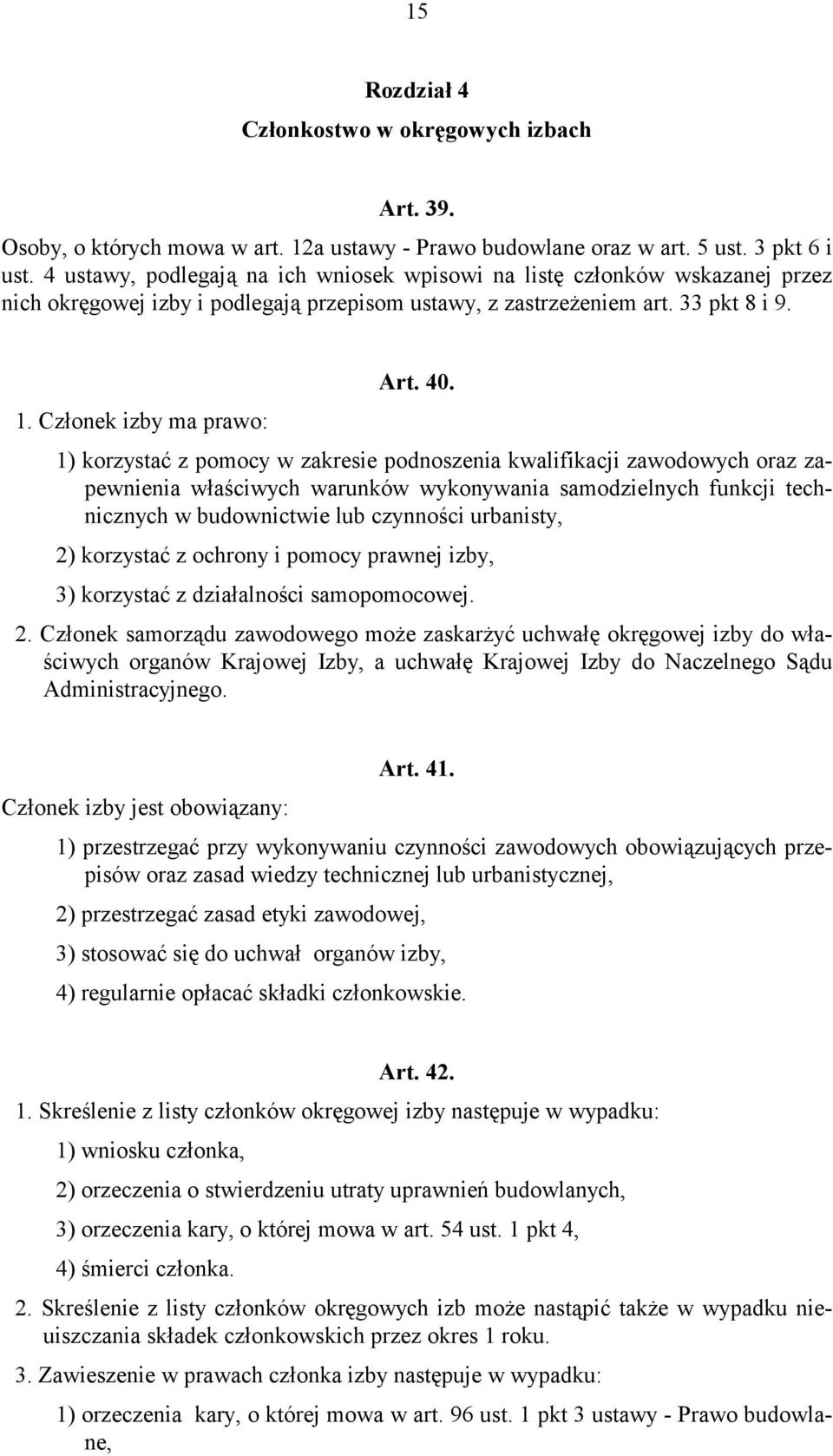 15

Rozdział 4
Członkostwo w okręgowych izbach

Art. 39.

Osoby, o których mowa w art. 12a ustawy - Prawo budowlane oraz w art. 5 ust. 3 pkt 6 i ust. 4 ustawy, podlegają na ich wniosek wpisowi na listę członków wskazanej przez nich okręgowej izby i podlegają przepisom ustawy, z zastrzeżeniem art. 33 pkt 8 i 9.

Art. 40.

1. Członek izby ma prawo:

1) korzystać z pomocy w zakresie podnoszenia kwalifikacji zawodowych oraz zapewnienia właściwych warunków wykonywania samodzielnych funkcji technicznych w budownictwie lub czynności urbanisty,

2) korzystać z ochrony i pomocy prawnej izby,

3) korzystać z działalności samopomocowej.

2. Członek samorządu zawodowego może zaskarżyć uchwałę okręgowej izby do właściwych organów Krajowej Izby, a uchwałę Krajowej Izby do Naczelnego Sądu Administracyjnego.

Art. 41.

Członek izby jest obowiązany:

1) przestrzegać przy wykonywaniu czynności zawodowych obowiązujących przepisów oraz zasad wiedzy technicznej lub urbanistycznej,

2) przestrzegać zasad etyki zawodowej,

3) stosować się do uchwał organów izby,

4) regularnie opłacać składki członkowskie.

Art. 42.

1. Skreślenie z listy członków okręgowej izby następuje w wypadku:

1) wniosku członka,

2) orzeczenia o stwierdzeniu utraty uprawnień budowlanych,

3) orzeczenia kary, o której mowa w art. 54 ust. 1 pkt 4,

4) śmierci członka.

2. Skreślenie z listy członków okręgowych izb może nastąpić także w wypadku nieuiszczania składek członkowskich przez okres 1 roku.

3. Zawieszenie w prawach członka izby następuje w wypadku:

1) orzeczenia kary, o której mowa w art. 96 ust. 1 pkt 3 ustawy - Prawo budowlane,